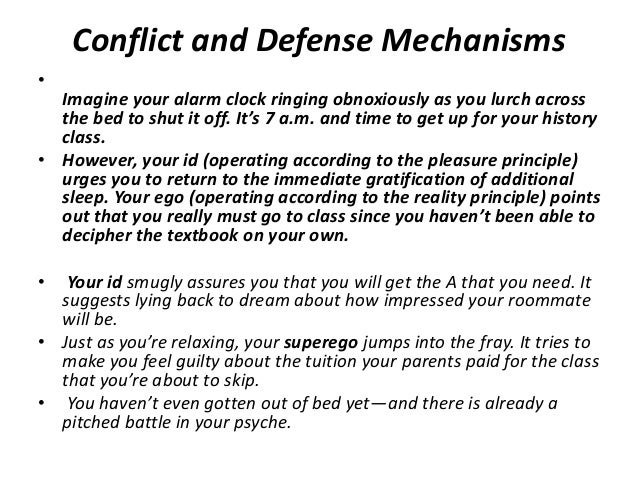 Conflict and Defense Mechanisms

• Imagine your alarm clock ringing obnoxiously as you lurch across the bed to shut it off. It's 7 a.m. and time to get up for your history class.

• However, your id (operating according to the pleasure principle) urges you to return to the immediate gratification of additional sleep. Your ego (operating according to the reality principle) points out that you really must go to class since you haven't been able to decipher the textbook on your own.

• Your id smugly assures you that you will get the A that you need. It suggests lying back to dream about how impressed your roommate will be.

• Just as you're relaxing, your superego jumps into the fray. It tries to make you feel guilty about the tuition your parents paid for the class that you're about to skip.

• You haven't even gotten out of bed yet—and there is already a pitched battle in your psyche.